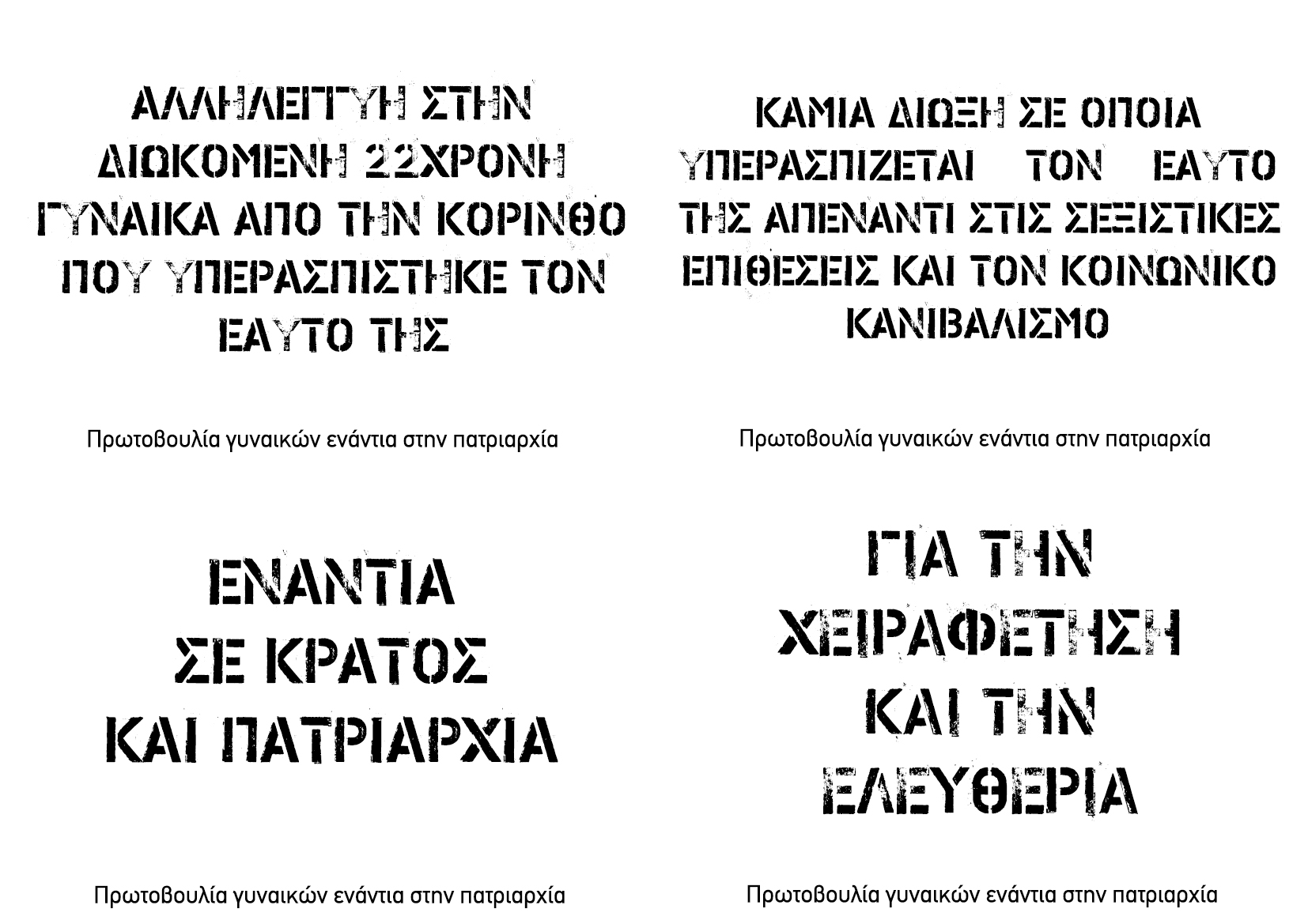 ΑΛΛΗΛΕΓΓΥΗ ΣΤΗΝ ΔΙΩΚΟΜΕΝΗ 22ΧΡΟΝΗ ΓΥΝΑΙΚΑ ΑΠΟ ΤΗΝ ΚΟΡΙΝΘΟ ΠΟΥ ΥΠΕΡΑΣΠΙΣΤΗΚΕ ΤΟΝ ΕΑΥΤΟ ΤΗΣ

Πρωτοβουλία γυναικών ενάντια στην πατριαρχία

ΚΑΜΙΑ ΔΙΩΞΗ ΣΕ ΟΠΟΙΑ ΥΠΕΡΑΣΠΙΖΕΤΑΙ ΤΟΝ ΕΑΥΤΟ ΤΗΣ ΑΠΕΝΑΝΤΙ ΣΤΙΣ ΣΕΞΙΣΤΙΚΕΣ ΕΠΙΘΕΣΕΙΣ ΚΑΙ ΤΟΝ ΚΟΙΝΩΝΙΚΟ ΚΑΝΙΒΑΛΙΣΜΟ

Πρωτοβουλία γυναικών ενάντια στην πατριαρχία

ΕΝΑΝΤΙΑ
ΣΕ ΚΡΑΤΟΣ
ΚΑΙ ΠΑΤΡΙΑΡΧΙΑ

Πρωτοβουλία γυναικών ενάντια στην πατριαρχία

ΓΙΑ ΤΗΝ
ΧΕΙΡΑΦΕΤΗΣΗ
ΚΑΙ ΤΗΝ
ΕΛΕΥΘΕΡΙΑ

Πρωτοβουλία γυναικών ενάντια στην πατριαρχία